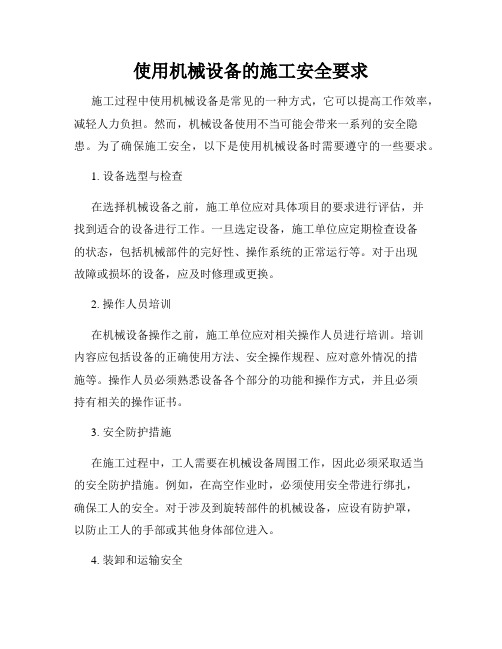 使用机械设备的施工安全要求

施工过程中使用机械设备是常见的一种方式，它可以提高工作效率，减轻人力负担。然而，机械设备使用不当可能会带来一系列的安全隐患。为了确保施工安全，以下是使用机械设备时需要遵守的一些要求。

1. 设备选型与检查

在选择机械设备之前，施工单位应对具体项目的要求进行评估，并找到适合的设备进行工作。一旦选定设备，施工单位应定期检查设备的状态，包括机械部件的完好性、操作系统的正常运行等。对于出现故障或损坏的设备，应及时修理或更换。

2. 操作人员培训

在机械设备操作之前，施工单位应对相关操作人员进行培训。培训内容应包括设备的正确使用方法、安全操作规程、应对意外情况的措施等。操作人员必须熟悉设备各个部分的功能和操作方式，并且必须持有相关的操作证书。

3. 安全防护措施

在施工过程中，工人需要在机械设备周围工作，因此必须采取适当的安全防护措施。例如，在高空作业时，必须使用安全带进行绑扎，确保工人的安全。对于涉及到旋转部件的机械设备，应设有防护罩，以防止工人的手部或其他身体部位进入。

4. 装卸和运输安全